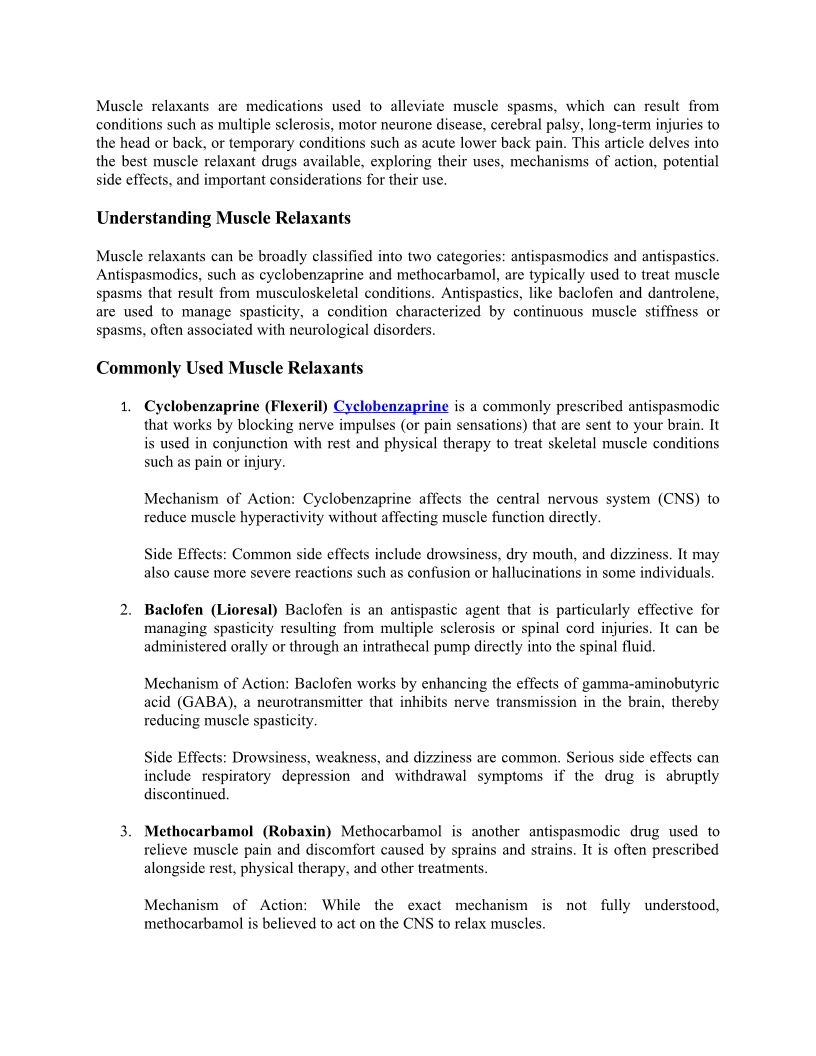 Muscle relaxants are medications used to alleviate muscle spasms, which can result from conditions such as multiple sclerosis, motor neurone disease, cerebral palsy, long-term injuries to the head or back, or temporary conditions such as acute lower back pain. This article delves into the best muscle relaxant drugs available, exploring their uses, mechanisms of action, potential side effects, and important considerations for their use.

Understanding Muscle Relaxants

Muscle relaxants can be broadly classified into two categories: antispasmodics and antispastics. Antispasmodics, such as cyclobenzaprine and methocarbamol, are typically used to treat muscle spasms that result from musculoskeletal conditions. Antispastics, like baclofen and dantrolene, are used to manage spasticity, a condition characterized by continuous muscle stiffness or spasms, often associated with neurological disorders.

Commonly Used Muscle Relaxants

1. Cyclobenzaprine (Flexeril) Cyclobenzaprine is a commonly prescribed antispasmodic that works by blocking nerve impulses (or pain sensations) that are sent to your brain. It is used in conjunction with rest and physical therapy to treat skeletal muscle conditions such as pain or injury.

Mechanism of Action: Cyclobenzaprine affects the central nervous system (CNS) to reduce muscle hyperactivity without affecting muscle function directly.

Side Effects: Common side effects include drowsiness, dry mouth, and dizziness. It may also cause more severe reactions such as confusion or hallucinations in some individuals.

2. Baclofen (Lioresal) Baclofen is an antispastic agent that is particularly effective for managing spasticity resulting from multiple sclerosis or spinal cord injuries. It can be administered orally or through an intrathecal pump directly into the spinal fluid.

Mechanism of Action: Baclofen works by enhancing the effects of gamma-aminobutyric acid (GABA), a neurotransmitter that inhibits nerve transmission in the brain, thereby reducing muscle spasticity.

Side Effects: Drowsiness, weakness, and dizziness are common. Serious side effects can include respiratory depression and withdrawal symptoms if the drug is abruptly discontinued.

3. Methocarbamol (Robaxin) Methocarbamol is another antispasmodic drug used to relieve muscle pain and discomfort caused by sprains and strains. It is often prescribed alongside rest, physical therapy, and other treatments.

Mechanism of Action: While the exact mechanism is not fully understood, methocarbamol is believed to act on the CNS to relax muscles.